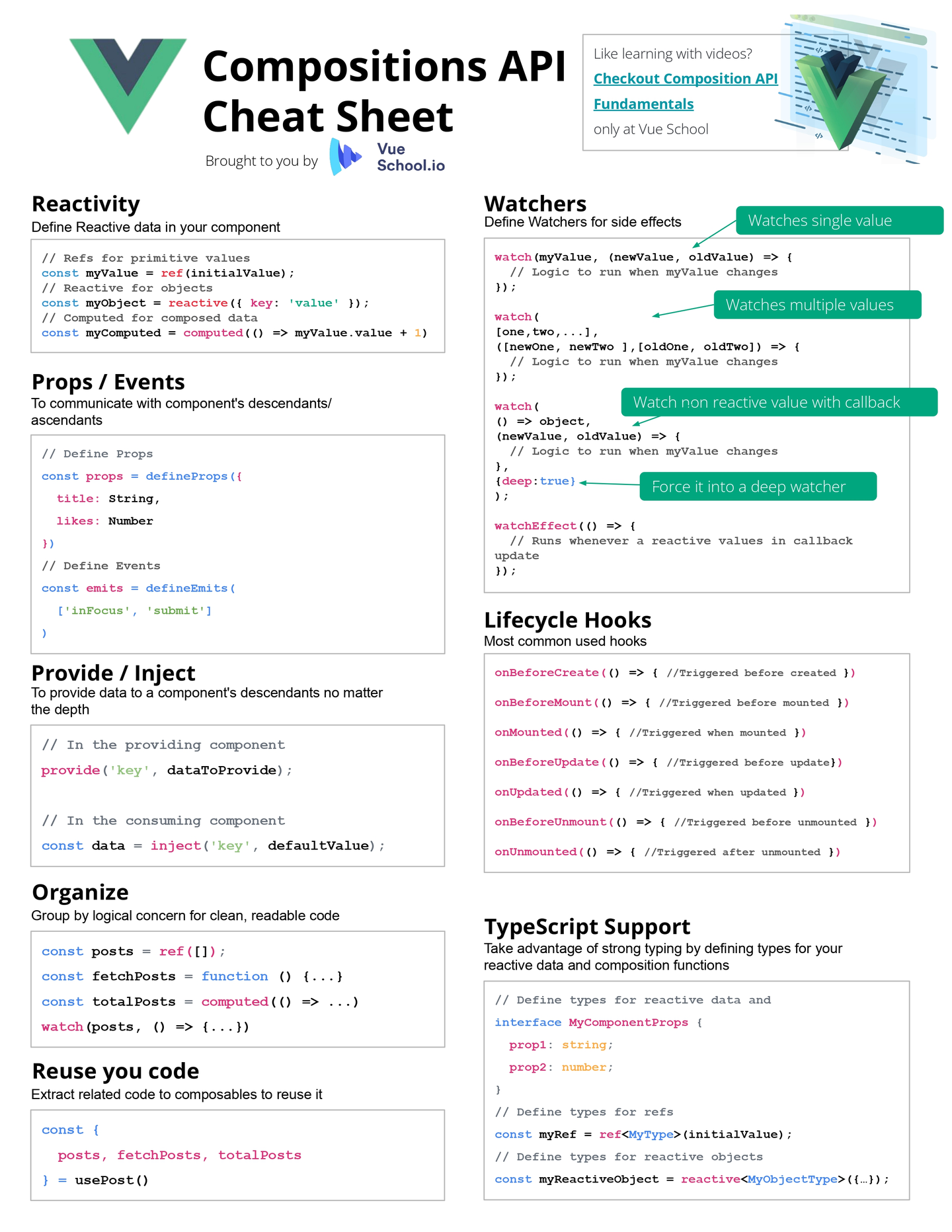 Compositions API Cheat Sheet

Brought to you by Vue School.io

Like learning with videos?

Checkout Composition API Fundamentals

only at Vue School

Reactivity

Define Reactive data in your component

// Refs for primitive values
const myValue = ref(initialValue);
// Reactive for objects
const myObject = reactive({ key: 'value' });
// Computed for composed data
const myComputed = computed(() => myValue.value + 1)

Props / Events

To communicate with component's descendants/ ascendants

// Define Props
const props = defineProps({
title: String,
likes: Number
})
// Define Events
const emits = defineEmits(
['inFocus', 'submit']
)

Provide / Inject

To provide data to a component's descendants no matter the depth

// In the providing component
provide('key', dataToProvide);

// In the consuming component
const data = inject('key', defaultValue);

Organize

Group by logical concern for clean, readable code

const posts = ref([]);
const fetchPosts = function () {...}
const totalPosts = computed(() => ...)
watch(posts, () => {...})

Reuse you code

Extract related code to composables to reuse it

const {
posts, fetchPosts, totalPosts
} = usePost()

Watchers

Define Watchers for side effects

Watches single value

watch(myValue, (newValue, oldValue) => {
// Logic to run when myValue changes
});

Watches multiple values

watch(
[one,two,...],
([newOne, newTwo ],[oldOne, oldTwo]) => {
// Logic to run when myValue changes
});

Watch non reactive value with callback

watch(
() => object,
(newValue, oldValue) => {
// Logic to run when myValue changes
},
{deep:true}
);

Force it into a deep watcher

watchEffect(() => {
// Runs whenever a reactive values in callback update
});

Lifecycle Hooks

Most common used hooks

onBeforeCreate(() => { //Triggered before created })

onBeforeMount(() => { //Triggered before mounted })

onMounted(() => { //Triggered when mounted })

onBeforeUpdate(() => { //Triggered before update})

onUpdated(() => { //Triggered when updated })

onBeforeUnmount(() => { //Triggered before unmounted })

onUnmounted(() => { //Triggered after unmounted })

TypeScript Support

Take advantage of strong typing by defining types for your reactive data and composition functions

// Define types for reactive data and
interface MyComponentProps {
prop1: string;
prop2: number;
}
// Define types for refs
const myRef = ref<MyType>(initialValue);
// Define types for reactive objects
const myReactiveObject = reactive<MyObjectType>({…});